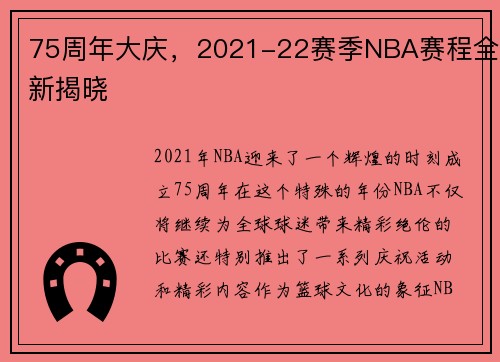 75周年大庆，2021-22赛季NBA赛程全新揭晓

2021年NBA迎来了一个辉煌的时刻成立75周年在这个特殊的年份NBA不仅将继续为全球球迷带来精彩绝伦的比赛还特别推出了一系列庆祝活动和精彩内容作为篮球文化的象征NB